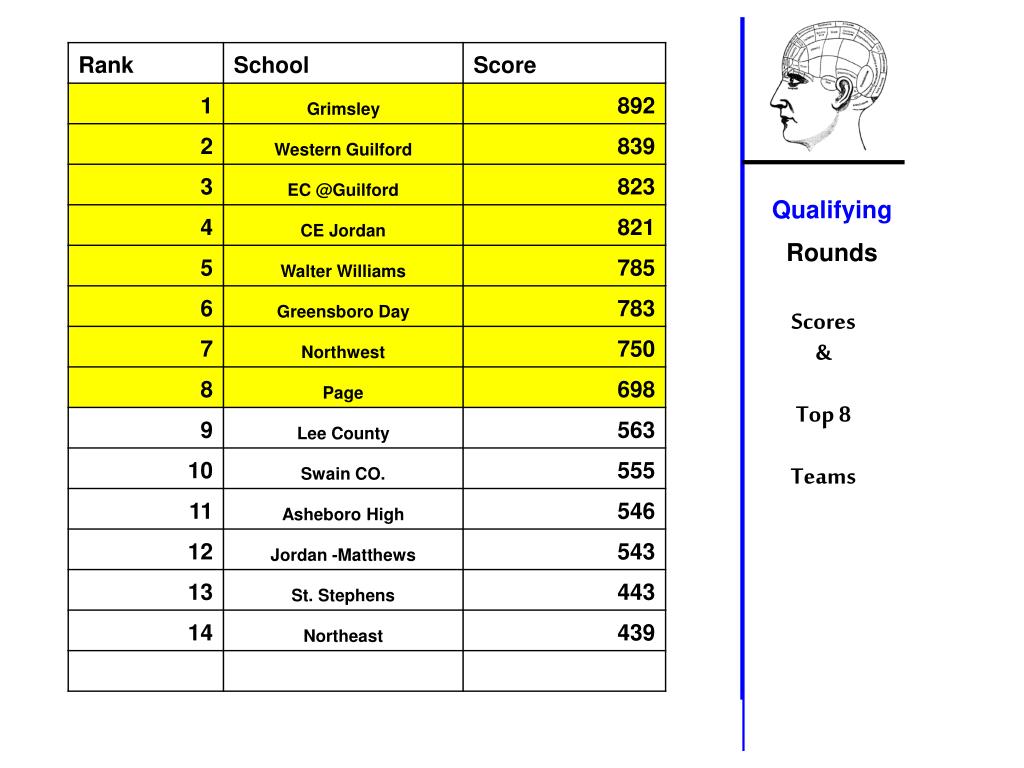 | Rank | School | Score |
|---|---|---|
| 1 | Grimsley | 892 |
| 2 | Western Guilford | 839 |
| 3 | EC @Guilford | 823 |
| 4 | CE Jordan | 821 |
| 5 | Walter Williams | 785 |
| 6 | Greensboro Day | 783 |
| 7 | Northwest | 750 |
| 8 | Page | 698 |
| 9 | Lee County | 563 |
| 10 | Swain CO. | 555 |
| 11 | Asheboro High | 546 |
| 12 | Jordan -Matthews | 543 |
| 13 | St. Stephens | 443 |
| 14 | Northeast | 439 |
| | | |

Qualifying

Rounds

Scores

&

Top 8

Teams